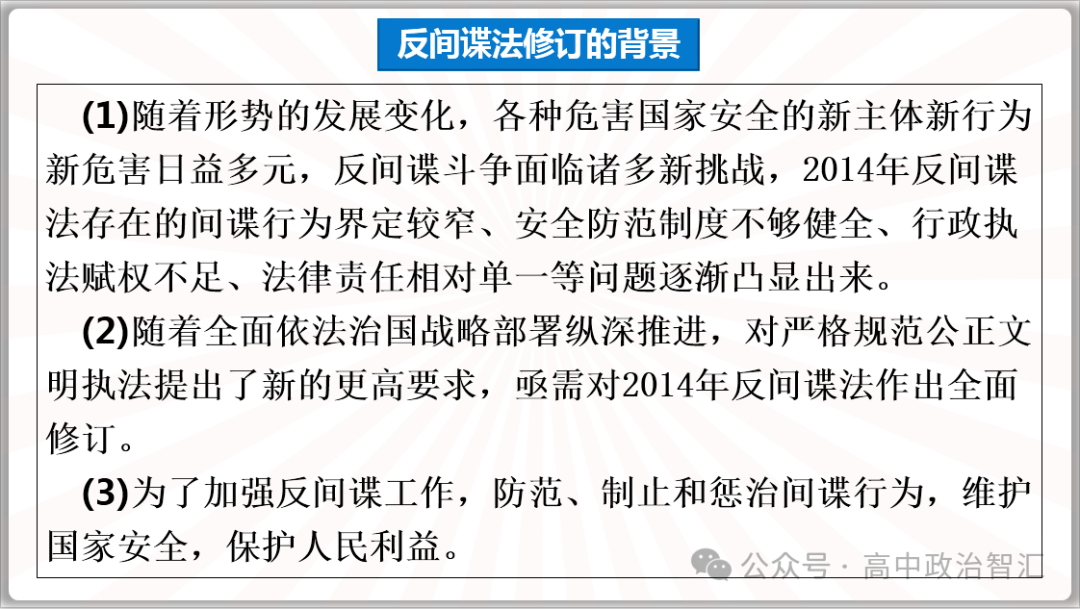 反间谍法修订的背景

(1)随着形势的发展变化，各种危害国家安全的新主体新行为新危害日益多元，反间谍斗争面临诸多新挑战，2014年反间谍法存在的间谍行为界定较窄、安全防范制度不够健全、行政执法赋权不足、法律责任相对单一等问题逐渐凸显出来。

(2)随着全面依法治国战略部署纵深推进，对严格规范公正文明执法提出了新的更高要求，亟需对2014年反间谍法作出全面修订。

(3)为了加强反间谍工作，防范、制止和惩治间谍行为，维护国家安全，保护人民利益。

公众号 · 高中政治智汇